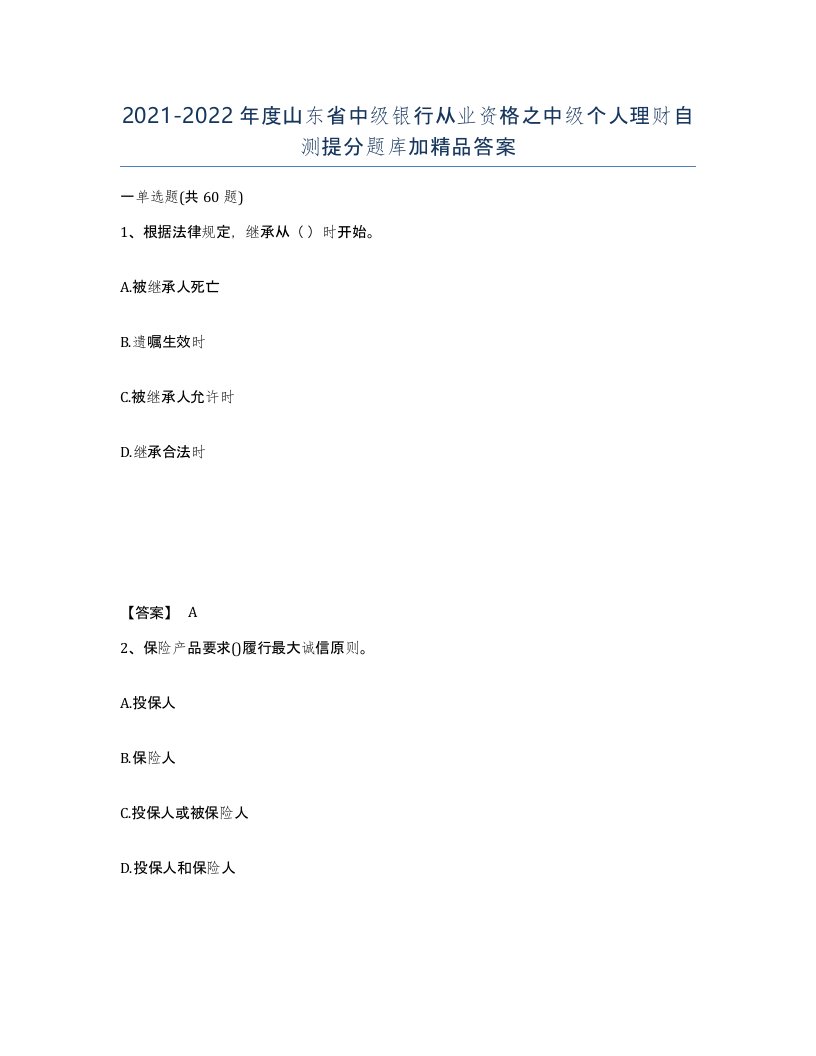 2021-2022年度山东省中级银行从业资格之中级个人理财自测提分题库加精品答案

一单选题(共60题)

1、根据法律规定，继承从（）时开始。

A.被继承人死亡

B.遗嘱生效时

C.被继承人允许时

D.继承合法时

【答案】 A

2、保险产品要求()履行最大诚信原则。

A.投保人

B.保险人

C.投保人或被保险人

D.投保人和保险人